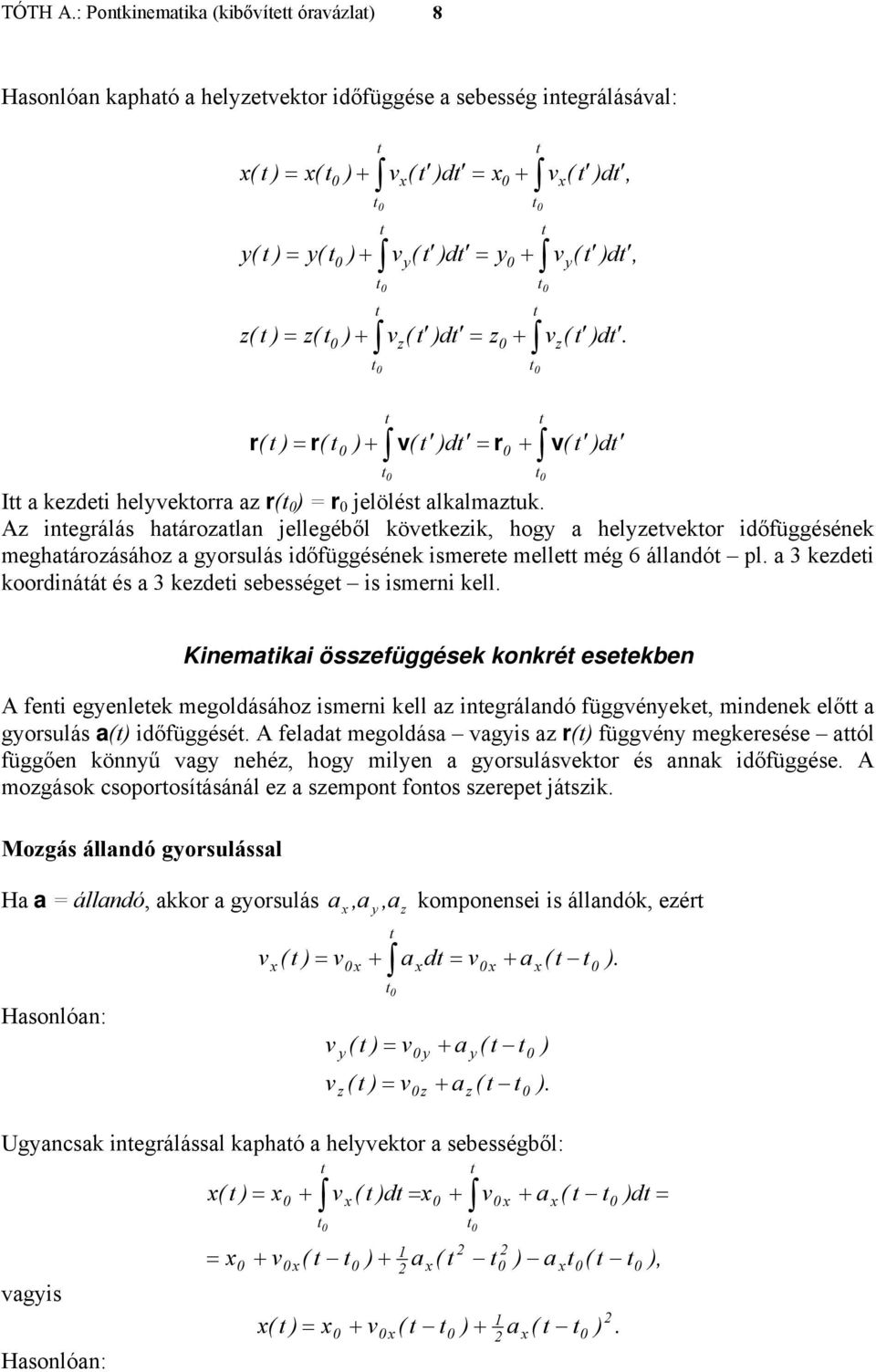 TÓTH A.: Pontkinematika (kibővített óravázlat) 8

Hasonlóan kapható a helyzetvektor időfüggése a sebesség integrálásával:

$x(t) = x(t_0) + \int_{t_0}^{t} v_x(t')dt' = x_0 + \int_{t_0}^{t} v_x(t')dt',$

$y(t) = y(t_0) + \int_{t_0}^{t} v_y(t')dt' = y_0 + \int_{t_0}^{t} v_y(t')dt',$

$z(t) = z(t_0) + \int_{t_0}^{t} v_z(t')dt' = z_0 + \int_{t_0}^{t} v_z(t')dt'.$

$\mathbf{r}(t) = \mathbf{r}(t_0) + \int_{t_0}^{t} \mathbf{v}(t')dt' = \mathbf{r}_0 + \int_{t_0}^{t} \mathbf{v}(t')dt'$

Itt a kezdeti helyvektorra az $\mathbf{r}(t_0) = \mathbf{r}_0$ jelölést alkalmaztuk.
Az integrálás határozatlan jellegéből következik, hogy a helyzetvektor időfüggésének meghatározásához a gyorsulás időfüggésének ismerete mellett még 6 állandót – pl. a 3 kezdeti koordinátát és a 3 kezdeti sebességet – is ismerni kell.

Kinematikai összefüggések konkrét esetekben

A fenti egyenletek megoldásához ismerni kell az integrálandó függvényeket, mindenek előtt a gyorsulás $\mathbf{a}(t)$ időfüggését. A feladat megoldása – vagyis az $\mathbf{r}(t)$ függvény megkeresése – attól függően könnyű vagy nehéz, hogy milyen a gyorsulásvektor és annak időfüggése. A mozgások csoportosításánál ez a szempont fontos szerepet játszik.

Mozgás állandó gyorsulással

Ha $\mathbf{a}$ = állandó, akkor a gyorsulás $a_x, a_y, a_z$ komponensei is állandók, ezért

$v_x(t) = v_{0x} + \int_{t_0}^{t} a_x dt = v_{0x} + a_x(t - t_0).$

Hasonlóan:

$v_y(t) = v_{0y} + a_y(t - t_0)$

$v_z(t) = v_{0z} + a_z(t - t_0).$

Ugyancsak integrálással kapható a helyvektor a sebességből:

$x(t) = x_0 + \int_{t_0}^{t} v_x(t)dt = x_0 + \int_{t_0}^{t} v_{0x} + a_x(t - t_0)dt =$

$= x_0 + v_{0x}(t - t_0) + \frac{1}{2}a_x(t^2 - t_0^2) - a_x t_0(t - t_0),$

vagyis

$x(t) = x_0 + v_{0x}(t - t_0) + \frac{1}{2}a_x(t - t_0)^2.$

Hasonlóan: